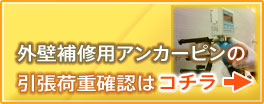 外壁補修用アンカーピンの
引張荷重確認はコチラ